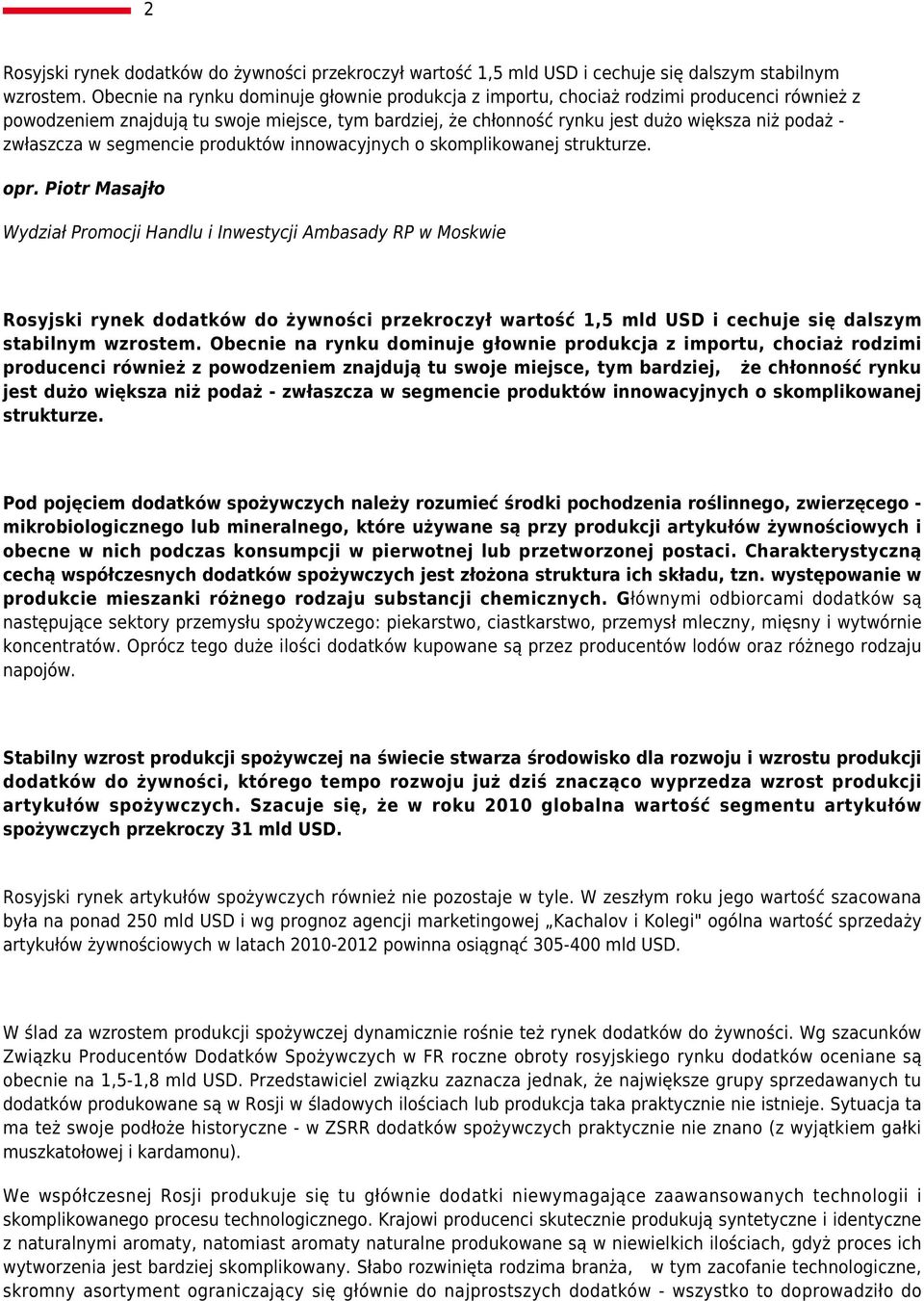 2

Rosyjski rynek dodatków do żywności przekroczył wartość 1,5 mld USD i cechuje się dalszym stabilnym wzrostem. Obecnie na rynku dominuje głownie produkcja z importu, chociaż rodzimi producenci również z powodzeniem znajdują tu swoje miejsce, tym bardziej, że chłonność rynku jest dużo większa niż podaż - zwłaszcza w segmencie produktów innowacyjnych o skomplikowanej strukturze.

opr. Piotr Masajło

Wydział Promocji Handlu i Inwestycji Ambasady RP w Moskwie

Rosyjski rynek dodatków do żywności przekroczył wartość 1,5 mld USD i cechuje się dalszym stabilnym wzrostem. Obecnie na rynku dominuje głownie produkcja z importu, chociaż rodzimi producenci również z powodzeniem znajdują tu swoje miejsce, tym bardziej, że chłonność rynku jest dużo większa niż podaż - zwłaszcza w segmencie produktów innowacyjnych o skomplikowanej strukturze.

Pod pojęciem dodatków spożywczych należy rozumieć środki pochodzenia roślinnego, zwierzęcego - mikrobiologicznego lub mineralnego, które używane są przy produkcji artykułów żywnościowych i obecne w nich podczas konsumpcji w pierwotnej lub przetworzonej postaci. Charakterystyczną cechą współczesnych dodatków spożywczych jest złożona struktura ich składu, tzn. występowanie w produkcie mieszanki różnego rodzaju substancji chemicznych. Głównymi odbiorcami dodatków są następujące sektory przemysłu spożywczego: piekarstwo, ciastkarstwo, przemysł mleczny, mięsny i wytwórnie koncentratów. Oprócz tego duże ilości dodatków kupowane są przez producentów lodów oraz różnego rodzaju napojów.

Stabilny wzrost produkcji spożywczej na świecie stwarza środowisko dla rozwoju i wzrostu produkcji dodatków do żywności, którego tempo rozwoju już dziś znacząco wyprzedza wzrost produkcji artykułów spożywczych. Szacuje się, że w roku 2010 globalna wartość segmentu artykułów spożywczych przekroczy 31 mld USD.

Rosyjski rynek artykułów spożywczych również nie pozostaje w tyle. W zeszłym roku jego wartość szacowana była na ponad 250 mld USD i wg prognoz agencji marketingowej „Kachalov i Kolegi" ogólna wartość sprzedaży artykułów żywnościowych w latach 2010-2012 powinna osiągnąć 305-400 mld USD.

W ślad za wzrostem produkcji spożywczej dynamicznie rośnie też rynek dodatków do żywności. Wg szacunków Związku Producentów Dodatków Spożywczych w FR roczne obroty rosyjskiego rynku dodatków oceniane są obecnie na 1,5-1,8 mld USD. Przedstawiciel związku zaznacza jednak, że największe grupy sprzedawanych tu dodatków produkowane są w Rosji w śladowych ilościach lub produkcja taka praktycznie nie istnieje. Sytuacja ta ma też swoje podłoże historyczne - w ZSRR dodatków spożywczych praktycznie nie znano (z wyjątkiem gałki muszkatołowej i kardamonu).

We współczesnej Rosji produkuje się tu głównie dodatki niewymagające zaawansowanych technologii i skomplikowanego procesu technologicznego. Krajowi producenci skutecznie produkują syntetyczne i identyczne z naturalnymi aromaty, natomiast aromaty naturalne produkowane są w niewielkich ilościach, gdyż proces ich wytworzenia jest bardziej skomplikowany. Słabo rozwinięta rodzima branża, w tym zacofanie technologiczne, skromny asortyment ograniczający się głównie do najprostszych dodatków - wszystko to doprowadziło do